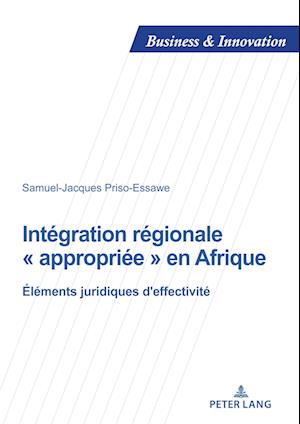 Business & Innovation

Samuel-Jacques Priso-Essawe

Intégration régionale « appropriée » en Afrique

Éléments juridiques d'effectivité

PETER LANG